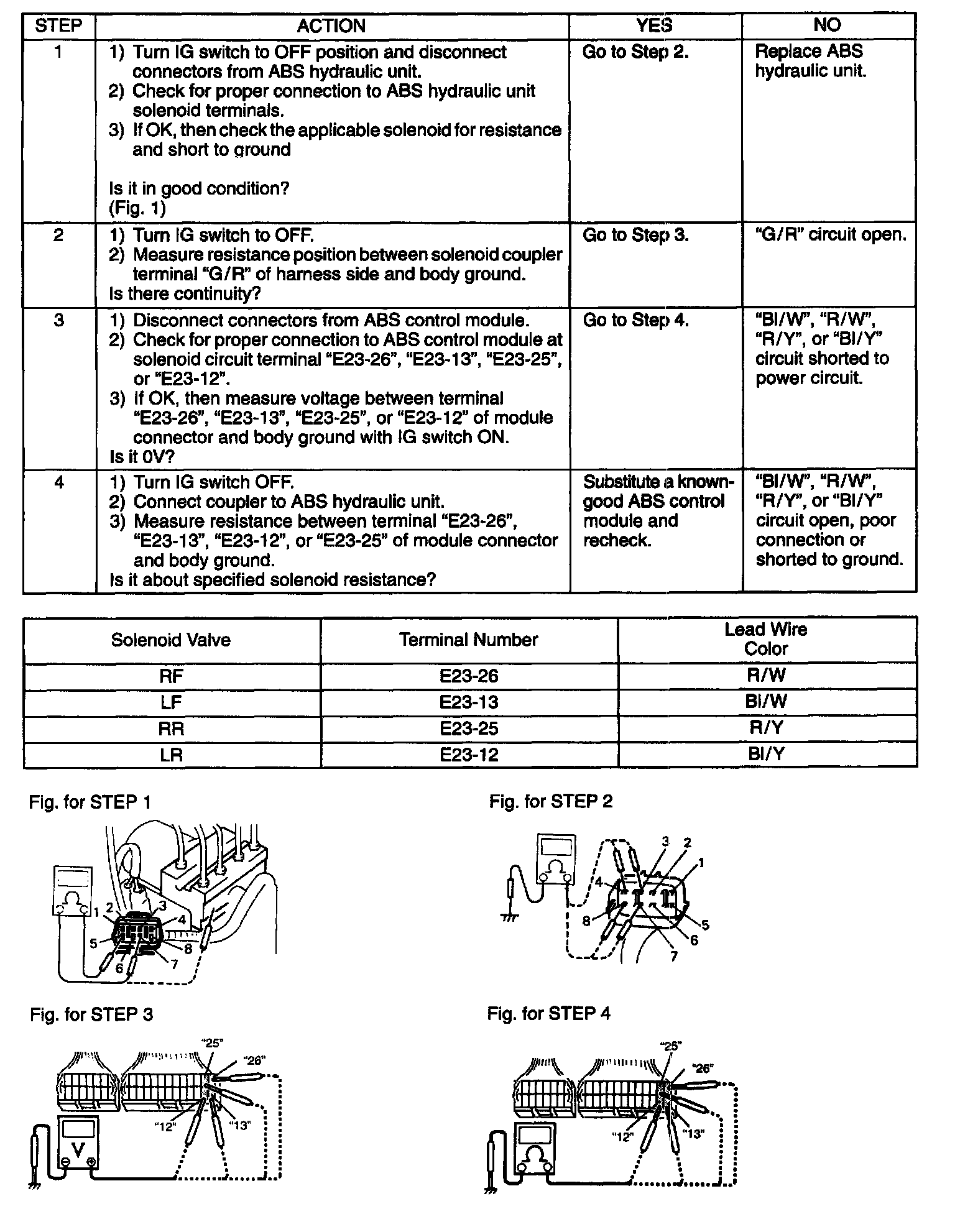 | STEP | ACTION | YES | NO |
|---|---|---|---|
| 1 | 1) Turn IG switch to OFF position and disconnect connectors from ABS hydraulic unit. 2) Check for proper connection to ABS hydraulic unit solenoid terminals. 3) If OK, then check the applicable solenoid for resistance and short to ground  Is it in good condition? (Fig. 1) | Go to Step 2. | Replace ABS hydraulic unit. |
| 2 | 1) Turn IG switch to OFF. 2) Measure resistance position between solenoid coupler terminal "G/R" of harness side and body ground. Is there continuity? | Go to Step 3. | "G/R" circuit open. |
| 3 | 1) Disconnect connectors from ABS control module. 2) Check for proper connection to ABS control module at solenoid circuit terminal "E23-26", "E23-13", "E23-25", or "E23-12". 3) If OK, then measure voltage between terminal "E23-26", "E23-13", "E23-25", or "E23-12" of module connector and body ground with IG switch ON. Is it 0V? | Go to Step 4. | "Bl/W", "R/W", "R/Y", or "Bl/Y" circuit shorted to power circuit. |
| 4 | 1) Turn IG switch OFF. 2) Connect coupler to ABS hydraulic unit. 3) Measure resistance between terminal "E23-26", "E23-13", "E23-12", or "E23-25" of module connector and body ground. Is it about specified solenoid resistance? | Substitute a known-good ABS control module and recheck. | "Bl/W", "R/W", "R/Y", or "Bl/Y" circuit open, poor connection or shorted to ground. |

| Solenoid Valve | Terminal Number | Lead Wire Color |
|---|---|---|
| RF | E23-26 | R/W |
| LF | E23-13 | Bl/W |
| RR | E23-25 | R/Y |
| LR | E23-12 | Bl/Y |

Fig. for STEP 1

1 2 3 4 5 6 7 8

Fig. for STEP 2

3 2 1 4 8 5 6 7

Fig. for STEP 3

"25" "26" "12" "13" V

Fig. for STEP 4

"25" "26" "12" "13"